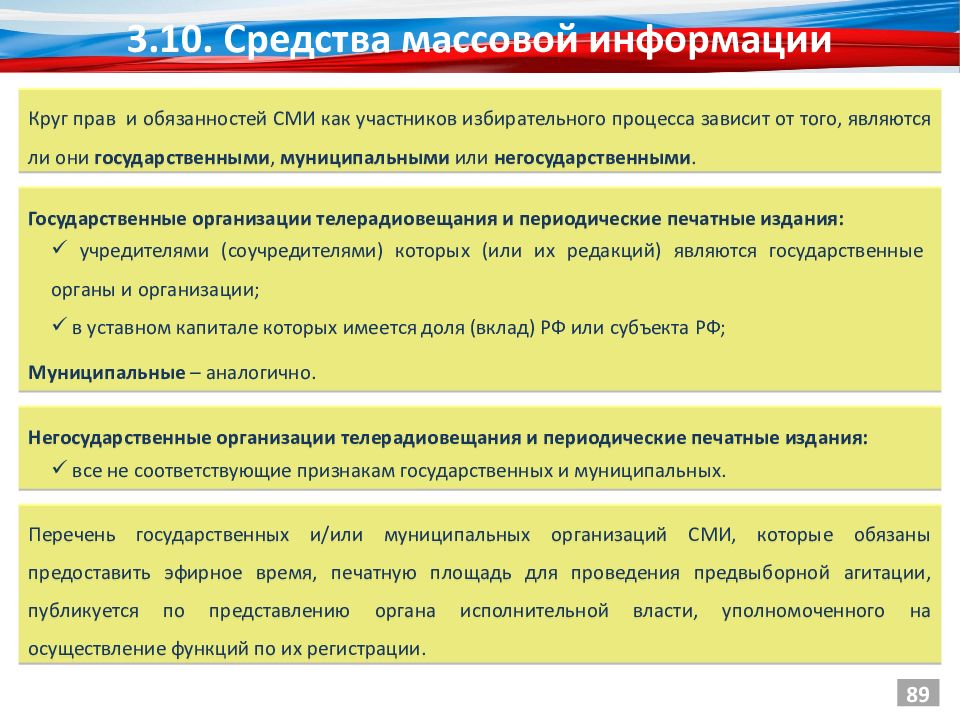 3.10. Средства массовой информации

Круг прав и обязанностей СМИ как участников избирательного процесса зависит от того, являются ли они государственными, муниципальными или негосударственными.

Государственные организации телерадиовещания и периодические печатные издания:
✓ учредителями (соучредителями) которых (или их редакций) являются государственные органы и организации;
✓ в уставном капитале которых имеется доля (вклад) РФ или субъекта РФ;
Муниципальные – аналогично.

Негосударственные организации телерадиовещания и периодические печатные издания:
✓ все не соответствующие признакам государственных и муниципальных.

Перечень государственных и/или муниципальных организаций СМИ, которые обязаны предоставить эфирное время, печатную площадь для проведения предвыборной агитации, публикуется по представлению органа исполнительной власти, уполномоченного на осуществление функций по их регистрации.

89